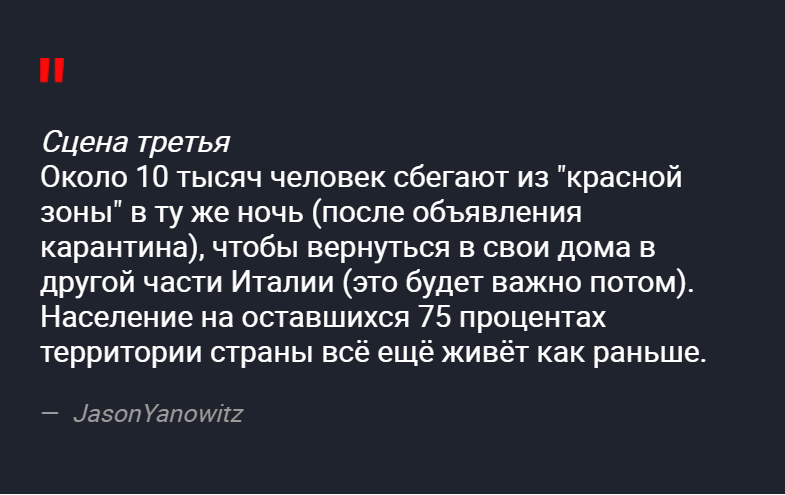 "

Сцена третья
Около 10 тысяч человек сбегают из "красной зоны" в ту же ночь (после объявления карантина), чтобы вернуться в свои дома в другой части Италии (это будет важно потом). Население на оставшихся 75 процентах территории страны всё ещё живёт как раньше.

— JasonYanowitz